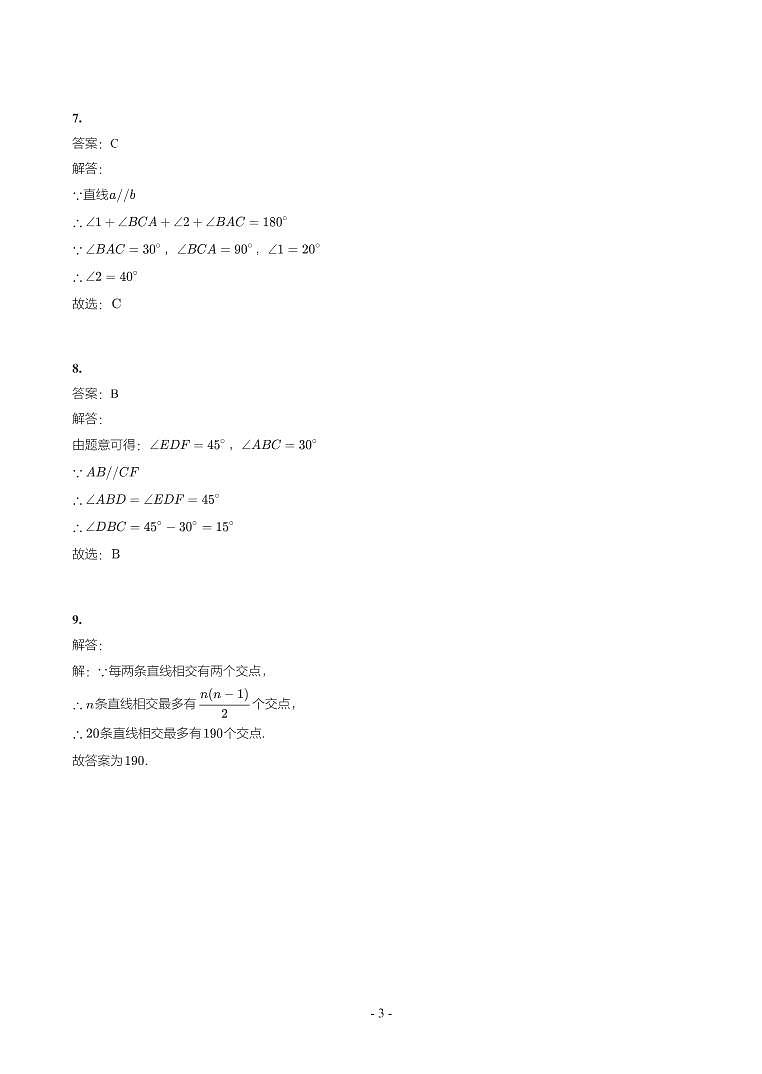 7.
答案：C
解答:
$\because$直线$a//b$
$\therefore \angle 1+\angle BCA+\angle 2+\angle BAC=180^\circ$
$\because \angle BAC=30^\circ$，$\angle BCA=90^\circ$，$\angle 1=20^\circ$
$\therefore \angle 2=40^\circ$
故选：C

8.
答案：B
解答:
由题意可得：$\angle EDF=45^\circ$，$\angle ABC=30^\circ$
$\because AB//CF$
$\therefore \angle ABD=\angle EDF=45^\circ$
$\therefore \angle DBC=45^\circ-30^\circ=15^\circ$
故选：B

9.
解答:
解：$\because$每两条直线相交有两个交点，
$\therefore n$条直线相交最多有$\frac{n(n-1)}{2}$个交点，
$\therefore 20$条直线相交最多有$190$个交点.
故答案为$190$.

- 3 -